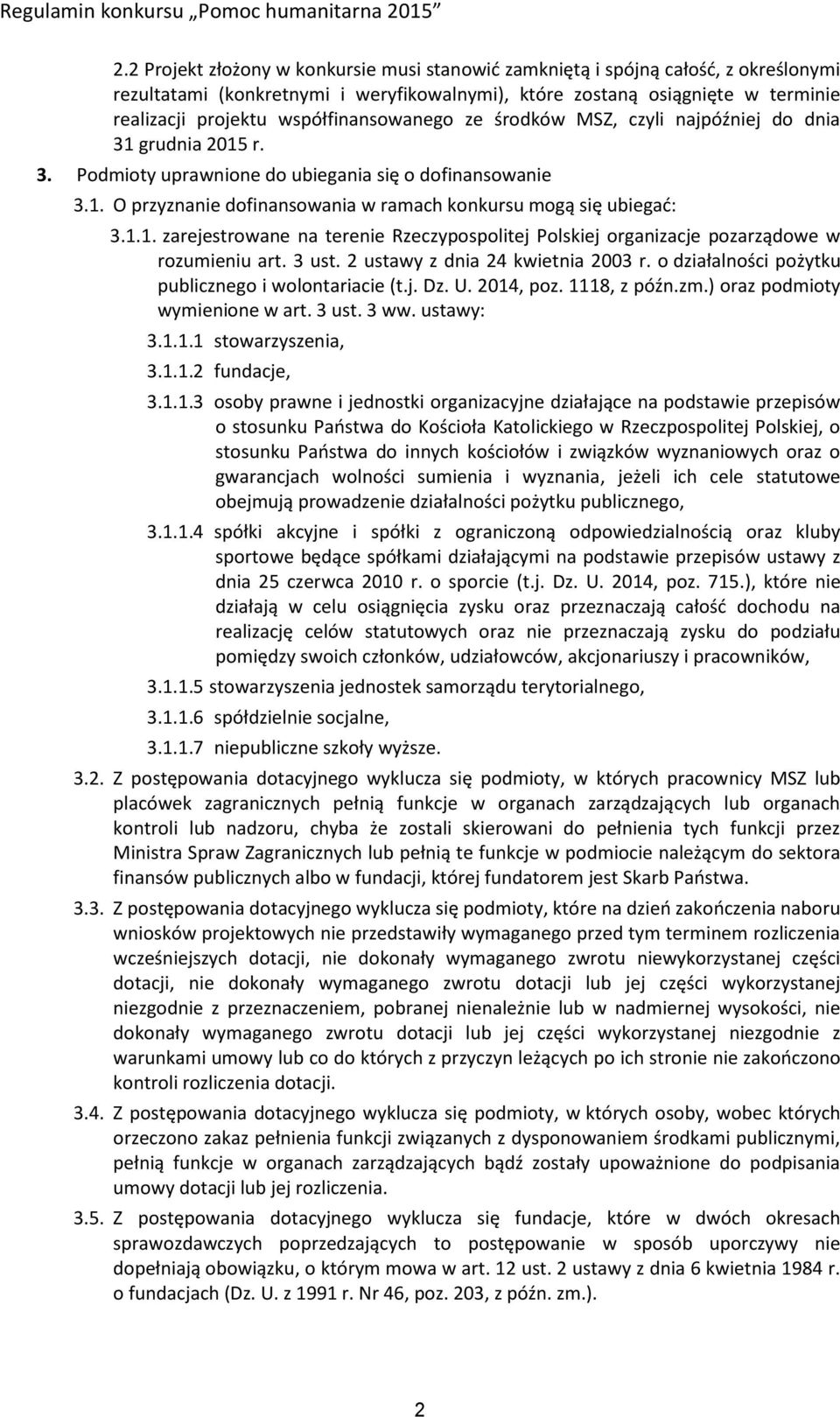 Regulamin konkursu „Pomoc humanitarna 2015”

2.2 Projekt złożony w konkursie musi stanowić zamkniętą i spójną całość, z określonymi rezultatami (konkretnymi i weryfikowalnymi), które zostaną osiągnięte w terminie realizacji projektu współfinansowanego ze środków MSZ, czyli najpóźniej do dnia 31 grudnia 2015 r.

3. Podmioty uprawnione do ubiegania się o dofinansowanie

3.1. O przyznanie dofinansowania w ramach konkursu mogą się ubiegać:

3.1.1. zarejestrowane na terenie Rzeczypospolitej Polskiej organizacje pozarządowe w rozumieniu art. 3 ust. 2 ustawy z dnia 24 kwietnia 2003 r. o działalności pożytku publicznego i wolontariacie (t.j. Dz. U. 2014, poz. 1118, z późn.zm.) oraz podmioty wymienione w art. 3 ust. 3 ww. ustawy:

3.1.1.1 stowarzyszenia,

3.1.1.2 fundacje,

3.1.1.3 osoby prawne i jednostki organizacyjne działające na podstawie przepisów o stosunku Państwa do Kościoła Katolickiego w Rzeczpospolitej Polskiej, o stosunku Państwa do innych kościołów i związków wyznaniowych oraz o gwarancjach wolności sumienia i wyznania, jeżeli ich cele statutowe obejmują prowadzenie działalności pożytku publicznego,

3.1.1.4 spółki akcyjne i spółki z ograniczoną odpowiedzialnością oraz kluby sportowe będące spółkami działającymi na podstawie przepisów ustawy z dnia 25 czerwca 2010 r. o sporcie (t.j. Dz. U. 2014, poz. 715.), które nie działają w celu osiągnięcia zysku oraz przeznaczają całość dochodu na realizację celów statutowych oraz nie przeznaczają zysku do podziału pomiędzy swoich członków, udziałowców, akcjonariuszy i pracowników,

3.1.1.5 stowarzyszenia jednostek samorządu terytorialnego,

3.1.1.6 spółdzielnie socjalne,

3.1.1.7 niepubliczne szkoły wyższe.

3.2. Z postępowania dotacyjnego wyklucza się podmioty, w których pracownicy MSZ lub placówek zagranicznych pełnią funkcje w organach zarządzających lub organach kontroli lub nadzoru, chyba że zostali skierowani do pełnienia tych funkcji przez Ministra Spraw Zagranicznych lub pełnią te funkcje w podmiocie należącym do sektora finansów publicznych albo w fundacji, której fundatorem jest Skarb Państwa.

3.3. Z postępowania dotacyjnego wyklucza się podmioty, które na dzień zakończenia naboru wniosków projektowych nie przedstawiły wymaganego przed tym terminem rozliczenia wcześniejszych dotacji, nie dokonały wymaganego zwrotu niewykorzystanej części dotacji, nie dokonały wymaganego zwrotu dotacji lub jej części wykorzystanej niezgodnie z przeznaczeniem, pobranej nienależnie lub w nadmiernej wysokości, nie dokonały wymaganego zwrotu dotacji lub jej części wykorzystanej niezgodnie z warunkami umowy lub co do których z przyczyn leżących po ich stronie nie zakończono kontroli rozliczenia dotacji.

3.4. Z postępowania dotacyjnego wyklucza się podmioty, w których osoby, wobec których orzeczono zakaz pełnienia funkcji związanych z dysponowaniem środkami publicznymi, pełnią funkcje w organach zarządzających bądź zostały upoważnione do podpisania umowy dotacji lub jej rozliczenia.

3.5. Z postępowania dotacyjnego wyklucza się fundacje, które w dwóch okresach sprawozdawczych poprzedzających to postępowanie w sposób uporczywy nie dopełniają obowiązku, o którym mowa w art. 12 ust. 2 ustawy z dnia 6 kwietnia 1984 r. o fundacjach (Dz. U. z 1991 r. Nr 46, poz. 203, z późn. zm.).

2